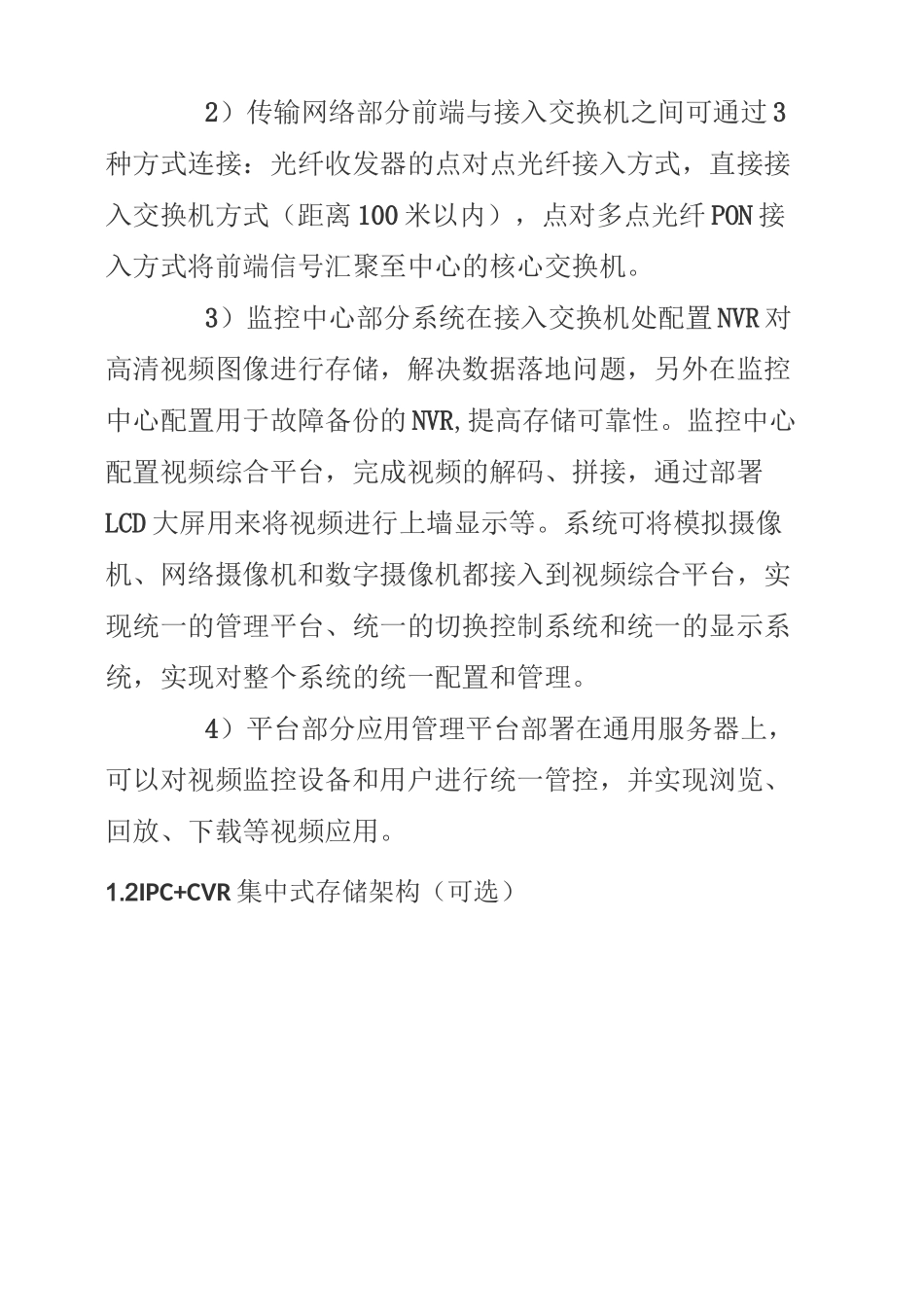 2）传输网络部分前端与接入交换机之间可通过3种方式连接：光纤收发器的点对点光纤接入方式，直接接入交换机方式（距离100米以内），点对多点光纤PON接入方式将前端信号汇聚至中心的核心交换机。

3）监控中心部分系统在接入交换机处配置NVR对高清视频图像进行存储，解决数据落地问题，另外在监控中心配置用于故障备份的NVR,提高存储可靠性。监控中心配置视频综合平台，完成视频的解码、拼接，通过部署LCD大屏用来将视频进行上墙显示等。系统可将模拟摄像机、网络摄像机和数字摄像机都接入到视频综合平台，实现统一的管理平台、统一的切换控制系统和统一的显示系统，实现对整个系统的统一配置和管理。

4）平台部分应用管理平台部署在通用服务器上，可以对视频监控设备和用户进行统一管控，并实现浏览、回放、下载等视频应用。

1.2IPC+CVR集中式存储架构（可选）